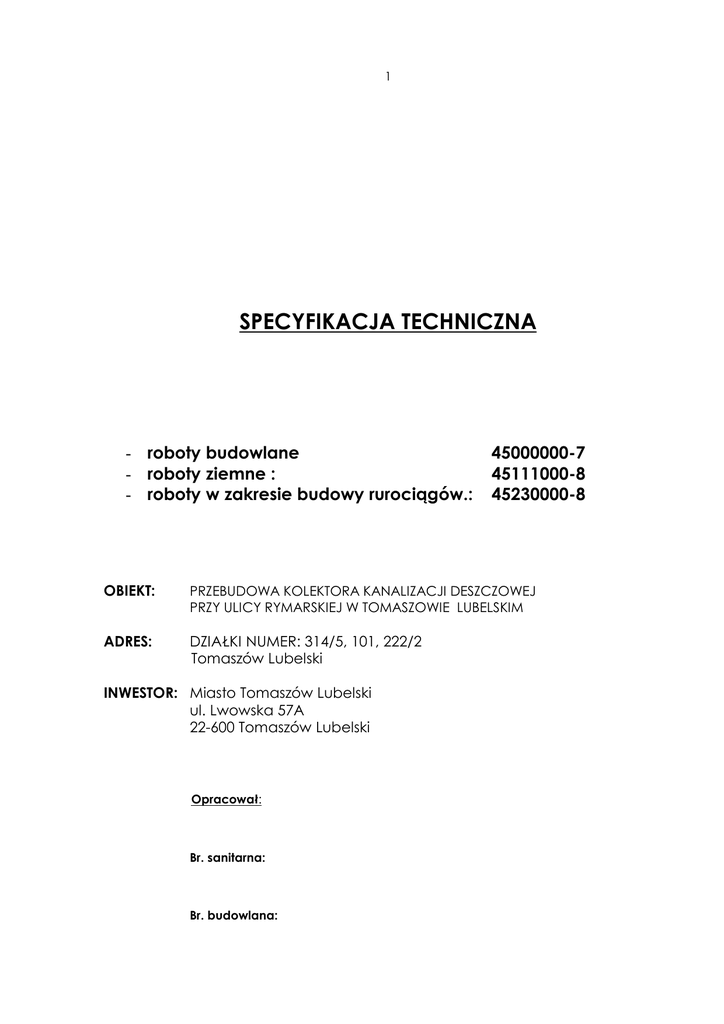 1

SPECYFIKACJA TECHNICZNA

- roboty budowlane 45000000-7
- roboty ziemne : 45111000-8
- roboty w zakresie budowy rurociągów.: 45230000-8

OBIEKT: PRZEBUDOWA KOLEKTORA KANALIZACJI DESZCZOWEJ PRZY ULICY RYMARSKIEJ W TOMASZOWIE LUBELSKIM

ADRES: DZIAŁKI NUMER: 314/5, 101, 222/2
Tomaszów Lubelski

INWESTOR: Miasto Tomaszów Lubelski
ul. Lwowska 57A
22-600 Tomaszów Lubelski

Opracował:

Br. sanitarna:

Br. budowlana: